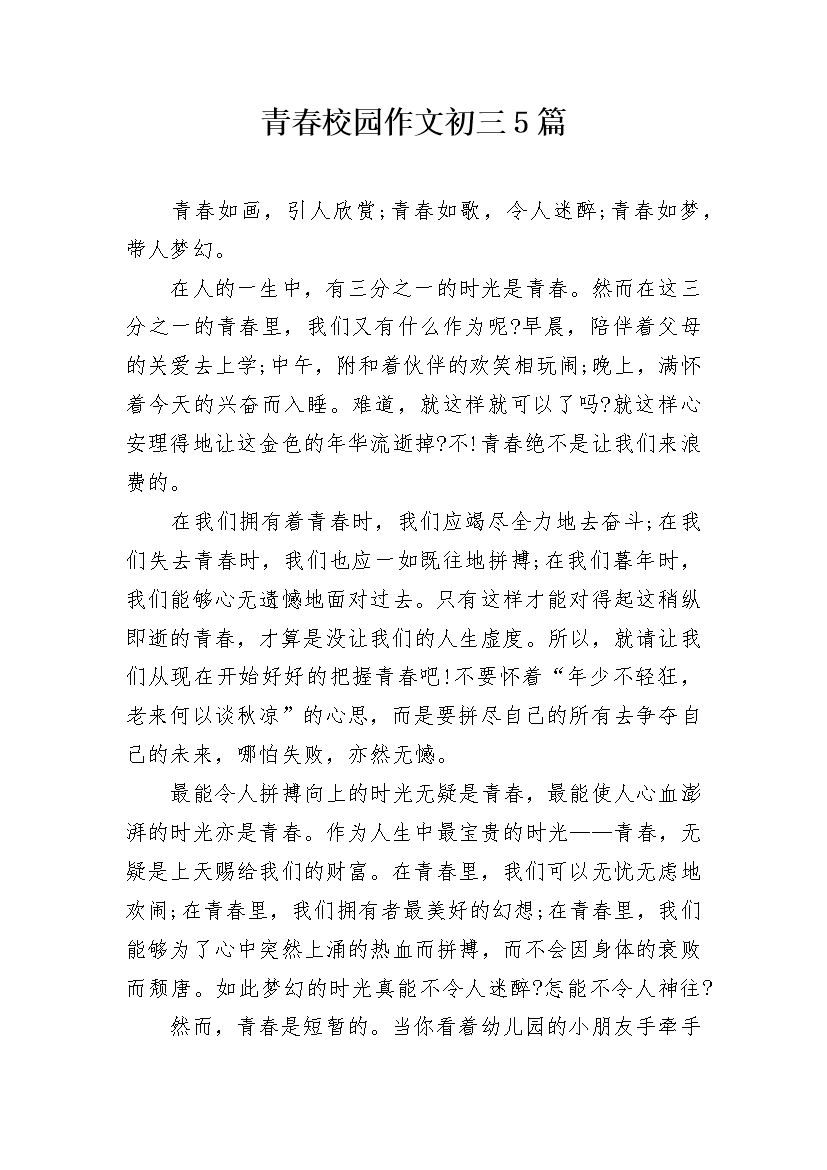 青春校园作文初三5篇

青春如画，引人欣赏;青春如歌，令人迷醉;青春如梦，带人梦幻。

在人的一生中，有三分之一的时光是青春。然而在这三分之一的青春里，我们又有什么作为呢?早晨，陪伴着父母的关爱去上学;中午，附和着伙伴的欢笑相玩闹;晚上，满怀着今天的兴奋而入睡。难道，就这样就可以了吗?就这样心安理得地让这金色的年华流逝掉?不!青春绝不是让我们来浪费的。

在我们拥有着青春时，我们应竭尽全力地去奋斗;在我们失去青春时，我们也应一如既往地拼搏;在我们暮年时，我们能够心无遗憾地面对过去。只有这样才能对得起这稍纵即逝的青春，才算是没让我们的人生虚度。所以，就请让我们从现在开始好好的把握青春吧!不要怀着“年少不轻狂，老来何以谈秋凉”的心思，而是要拼尽自己的所有去争夺自己的未来，哪怕失败，亦然无憾。

最能令人拼搏向上的时光无疑是青春，最能使人心血澎湃的时光亦是青春。作为人生中最宝贵的时光——青春，无疑是上天赐给我们的财富。在青春里，我们可以无忧无虑地欢闹;在青春里，我们拥有者最美好的幻想;在青春里，我们能够为了心中突然上涌的热血而拼搏，而不会因身体的衰败而颓唐。如此梦幻的时光真能不令人迷醉?怎能不令人神往?

然而，青春是短暂的。当你看着幼儿园的小朋友手牵手